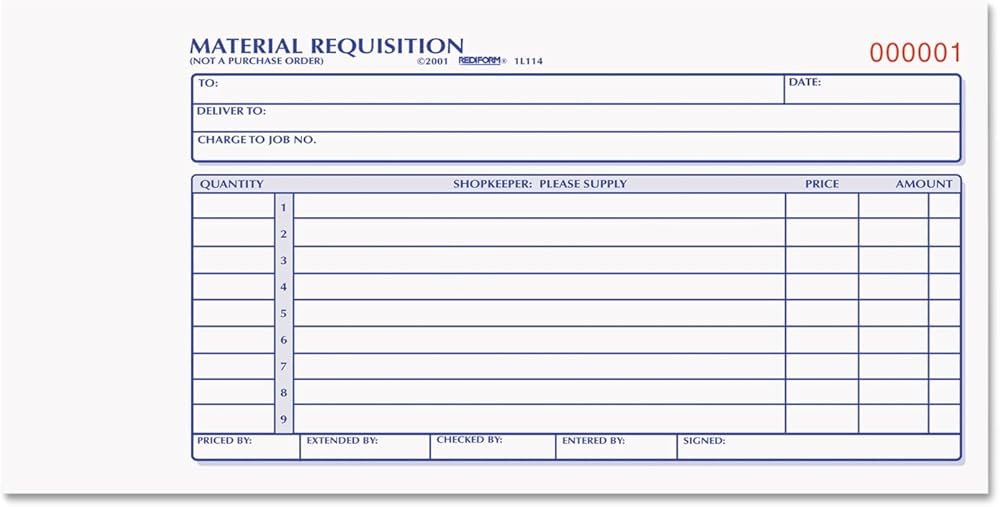 MATERIAL REQUISITION
(NOT A PURCHASE ORDER) ©2001 REDIFORM® 1L114

000001

TO: DATE:
DELIVER TO:
CHARGE TO JOB NO.

| QUANTITY | | SHOPKEEPER: PLEASE SUPPLY | PRICE | AMOUNT | |
|---|---|---|---|---|---|
| | 1 | | | | |
| | 2 | | | | |
| | 3 | | | | |
| | 4 | | | | |
| | 5 | | | | |
| | 6 | | | | |
| | 7 | | | | |
| | 8 | | | | |
| | 9 | | | | |

PRICED BY: EXTENDED BY: CHECKED BY: ENTERED BY: SIGNED: